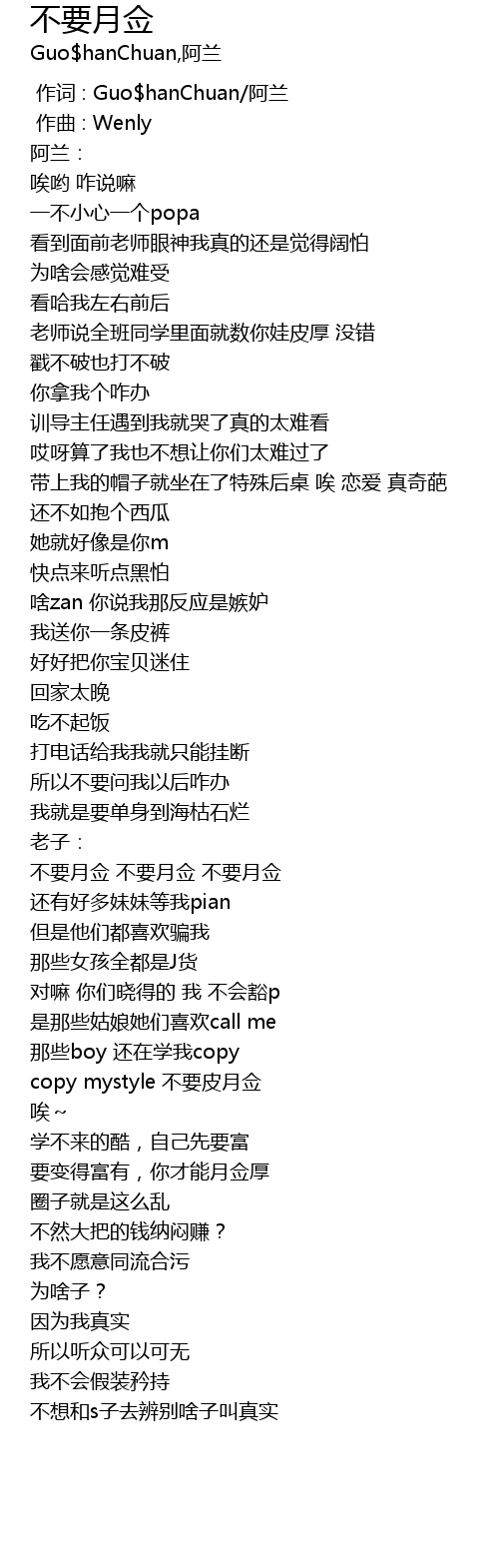 不要月佥
Guo$hanChuan,阿兰

作词 : Guo$hanChuan/阿兰
作曲 : Wenly
阿兰 :
唉哟 咋说嘛
一不小心一个popa
看到面前老师眼神我真的还是觉得阔怕
为啥会感觉难受
看哈我左右前后
老师说全班同学里面就数你娃皮厚 没错
戳不破也打不破
你拿我个咋办
训导主任遇到我就哭了真的太难看
哎呀算了我也不想让你们太难过了
带上我的帽子就坐在了特殊后桌 唉 恋爱 真奇葩
还不如抱个西瓜
她就好像是你m
快点来听点黑怕
啥zan 你说我那反应是嫉妒
我送你一条皮裤
好好把你宝贝迷住
回家太晚
吃不起饭
打电话给我我就只能挂断
所以不要问我以后咋办
我就是要单身到海枯石烂
老子 :
不要月佥 不要月佥 不要月佥
还有好多妹妹等我pian
但是他们都喜欢骗我
那些女孩全都是J货
对嘛 你们晓得的 我 不会豁p
是那些姑娘她们喜欢call me
那些boy 还在学我copy
copy mystyle 不要皮月佥
唉~
学不来的酷，自己先要富
要变得富有，你才能月佥厚
圈子就是这么乱
不然大把的钱纳闷赚？
我不愿意同流合污
为啥子？
因为我真实
所以听众可以可无
我不会假装矜持
不想和s子去辨别啥子叫真实